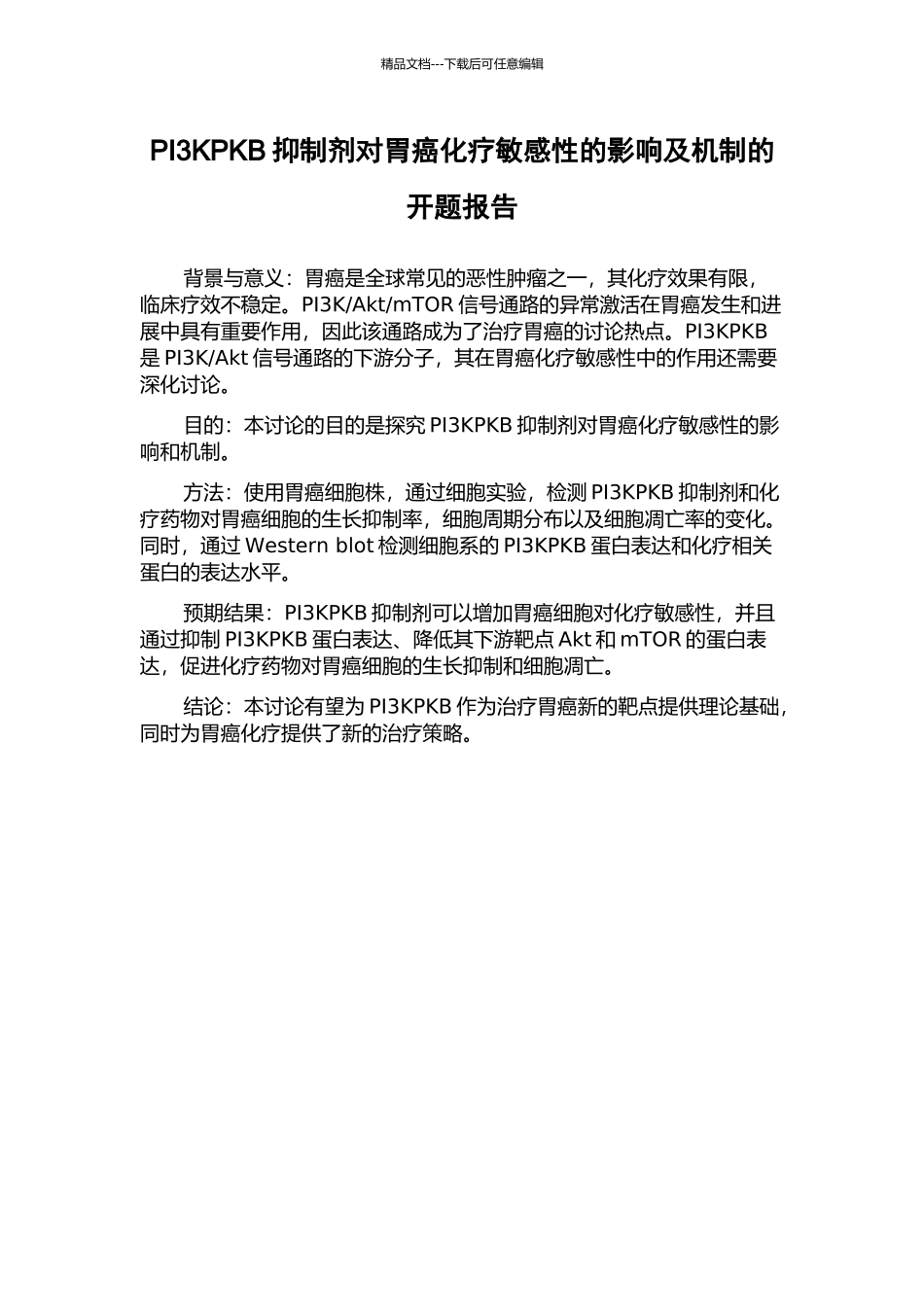 精品文档---下载后可任意编辑

PI3KPKB 抑制剂对胃癌化疗敏感性的影响及机制的开题报告

背景与意义：胃癌是全球常见的恶性肿瘤之一，其化疗效果有限，临床疗效不稳定。PI3K/Akt/mTOR 信号通路的异常激活在胃癌发生和进展中具有重要作用，因此该通路成为了治疗胃癌的讨论热点。PI3KPKB 是 PI3K/Akt 信号通路的下游分子，其在胃癌化疗敏感性中的作用还需要深化讨论。

目的：本讨论的目的是探究 PI3KPKB 抑制剂对胃癌化疗敏感性的影响和机制。

方法：使用胃癌细胞株，通过细胞实验，检测 PI3KPKB 抑制剂和化疗药物对胃癌细胞的生长抑制率，细胞周期分布以及细胞凋亡率的变化。同时，通过 Western blot 检测细胞系的 PI3KPKB 蛋白表达和化疗相关蛋白的表达水平。

预期结果：PI3KPKB 抑制剂可以增加胃癌细胞对化疗敏感性，并且通过抑制 PI3KPKB 蛋白表达、降低其下游靶点 Akt 和 mTOR 的蛋白表达，促进化疗药物对胃癌细胞的生长抑制和细胞凋亡。

结论：本讨论有望为 PI3KPKB 作为治疗胃癌新的靶点提供理论基础，同时为胃癌化疗提供了新的治疗策略。